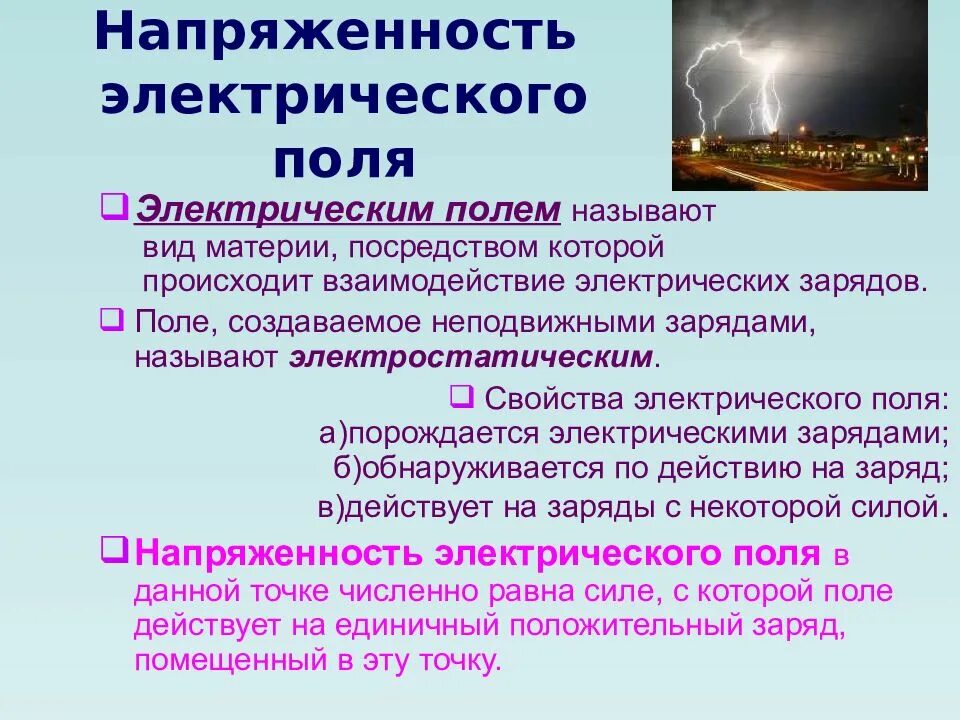 Напряженность электрического поля

❑ Электрическим полем называют вид материи, посредством которой происходит взаимодействие электрических зарядов.

❑ Поле, создаваемое неподвижными зарядами, называют электростатическим.

❑ Свойства электрического поля:
а)порождается электрическими зарядами;
б)обнаруживается по действию на заряд;
в)действует на заряды с некоторой силой.

❑ Напряженность электрического поля в данной точке численно равна силе, с которой поле действует на единичный положительный заряд, помещенный в эту точку.